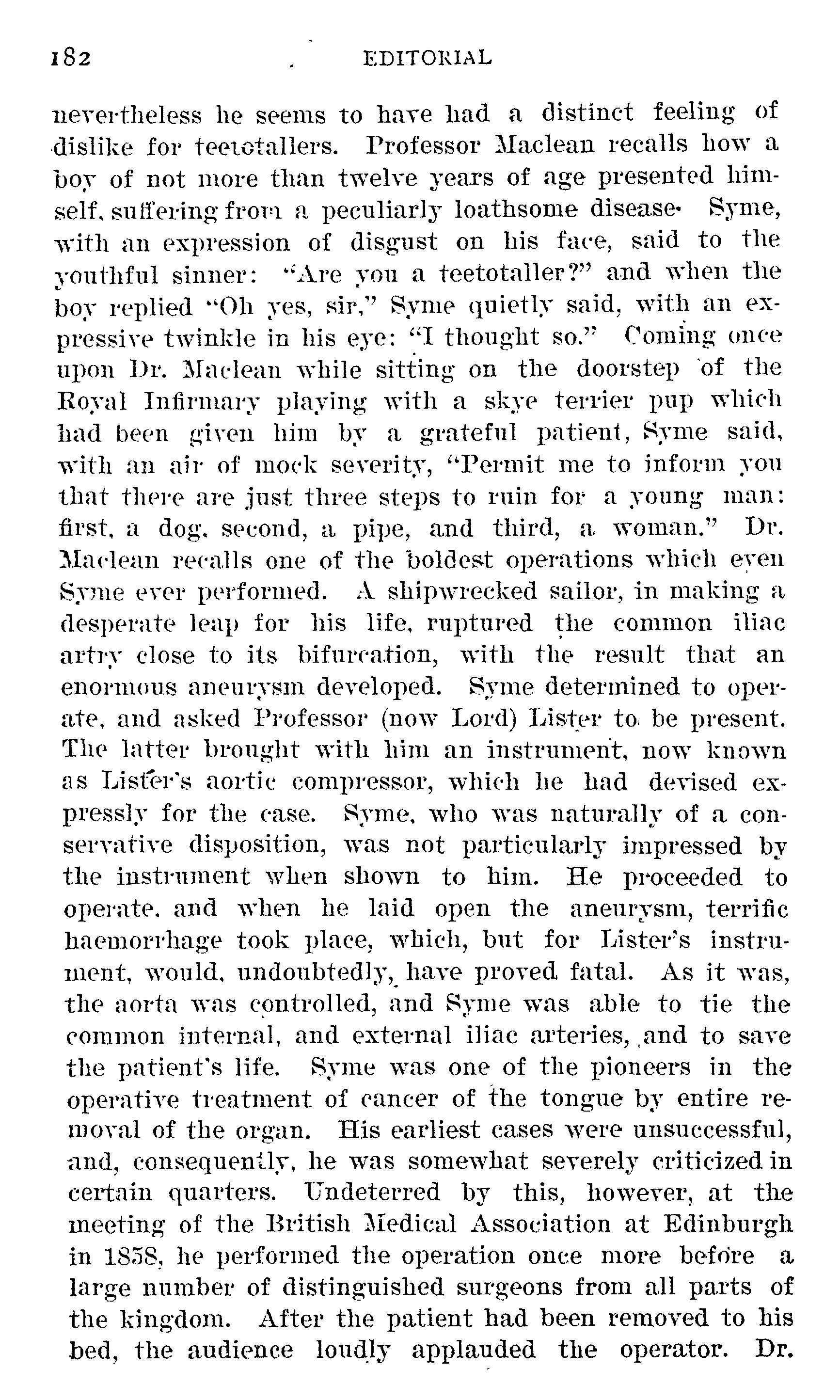 182 EDITORIAL

nevertheless he seems to have had a distinct feeling of dislike for teetotallers. Professor Maclean recalls how a boy of not more than twelve years of age presented himself, suffering from a peculiarly loathsome disease. Syme, with an expression of disgust on his face, said to the youthful sinner: "Are you a teetotaller?" and when the boy replied "Oh yes, sir," Syme quietly said, with an expressive twinkle in his eye: "I thought so." Coming once upon Dr. Maclean while sitting on the doorstep of the Royal Infirmary playing with a skye terrier pup which had been given him by a grateful patient, Syme said, with an air of mock severity, "Permit me to inform you that there are just three steps to ruin for a young man: first, a dog, second, a pipe, and third, a woman." Dr. Maclean recalls one of the boldest operations which even Syme ever performed. A shipwrecked sailor, in making a desperate leap for his life, ruptured the common iliac artry close to its bifurcation, with the result that an enormous aneurysm developed. Syme determined to operate, and asked Professor (now Lord) Lister to be present. The latter brought with him an instrument, now known as Lister's aortic compressor, which he had devised expressly for the case. Syme, who was naturally of a conservative disposition, was not particularly impressed by the instrument when shown to him. He proceeded to operate, and when he laid open the aneurysm, terrific haemorrhage took place, which, but for Lister's instrument, would, undoubtedly, have proved fatal. As it was, the aorta was controlled, and Syme was able to tie the common internal, and external iliac arteries, and to save the patient's life. Syme was one of the pioneers in the operative treatment of cancer of the tongue by entire removal of the organ. His earliest cases were unsuccessful, and, consequently, he was somewhat severely criticized in certain quarters. Undeterred by this, however, at the meeting of the British Medical Association at Edinburgh in 1858, he performed the operation once more before a large number of distinguished surgeons from all parts of the kingdom. After the patient had been removed to his bed, the audience loudly applauded the operator. Dr.